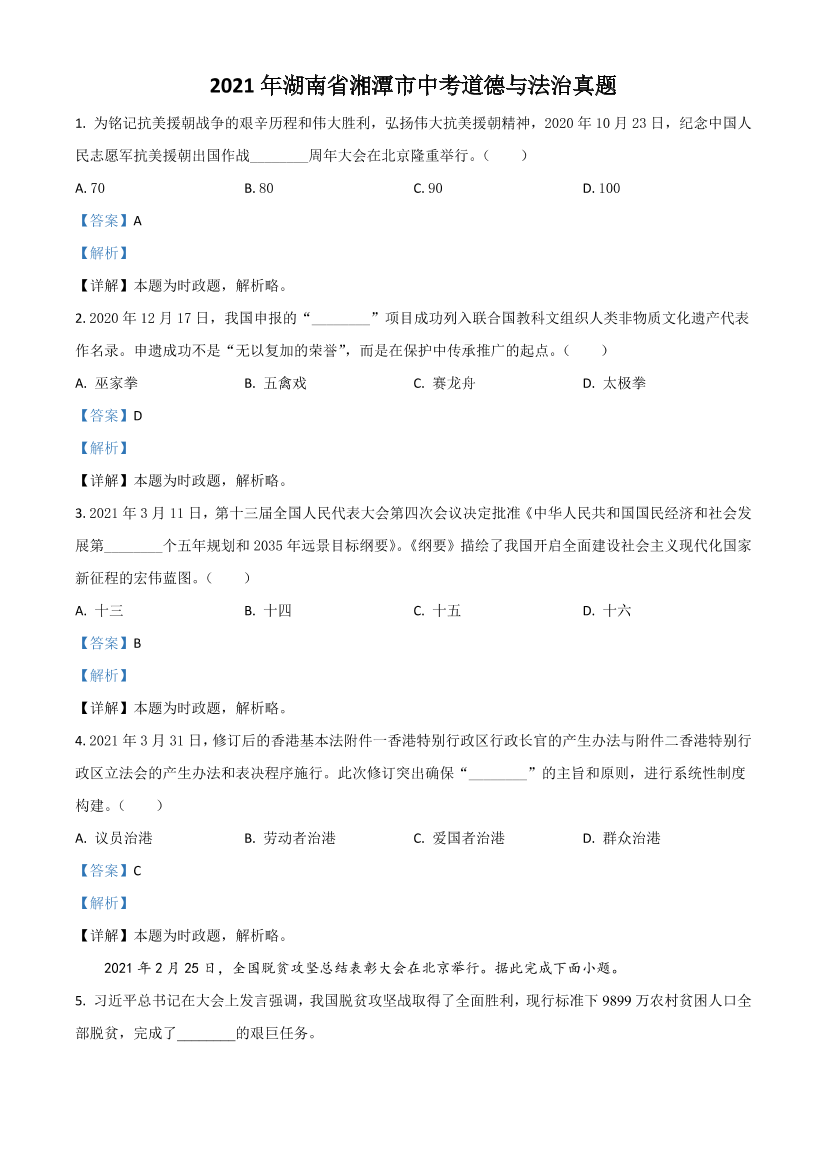 2021 年湖南省湘潭市中考道德与法治真题

1. 为铭记抗美援朝战争的艰辛历程和伟大胜利，弘扬伟大抗美援朝精神，2020 年 10 月 23 日，纪念中国人民志愿军抗美援朝出国作战________周年大会在北京隆重举行。（　　）

A. 70　　B. 80　　C. 90　　D. 100

【答案】A

【解析】

【详解】本题为时政题，解析略。

2. 2020 年 12 月 17 日，我国申报的“________”项目成功列入联合国教科文组织人类非物质文化遗产代表作名录。申遗成功不是“无以复加的荣誉”，而是在保护中传承推广的起点。（　　）

A. 巫家拳　　B. 五禽戏　　C. 赛龙舟　　D. 太极拳

【答案】D

【解析】

【详解】本题为时政题，解析略。

3. 2021 年 3 月 11 日，第十三届全国人民代表大会第四次会议决定批准《中华人民共和国国民经济和社会发展第________个五年规划和 2035 年远景目标纲要》。《纲要》描绘了我国开启全面建设社会主义现代化国家新征程的宏伟蓝图。（　　）

A. 十三　　B. 十四　　C. 十五　　D. 十六

【答案】B

【解析】

【详解】本题为时政题，解析略。

4. 2021 年 3 月 31 日，修订后的香港基本法附件一香港特别行政区行政长官的产生办法与附件二香港特别行政区立法会的产生办法和表决程序施行。此次修订突出确保“________”的主旨和原则，进行系统性制度构建。（　　）

A. 议员治港　　B. 劳动者治港　　C. 爱国者治港　　D. 群众治港

【答案】C

【解析】

【详解】本题为时政题，解析略。

2021 年 2 月 25 日，全国脱贫攻坚总结表彰大会在北京举行。据此完成下面小题。

5. 习近平总书记在大会上发言强调，我国脱贫攻坚战取得了全面胜利，现行标准下 9899 万农村贫困人口全部脱贫，完成了________的艰巨任务。